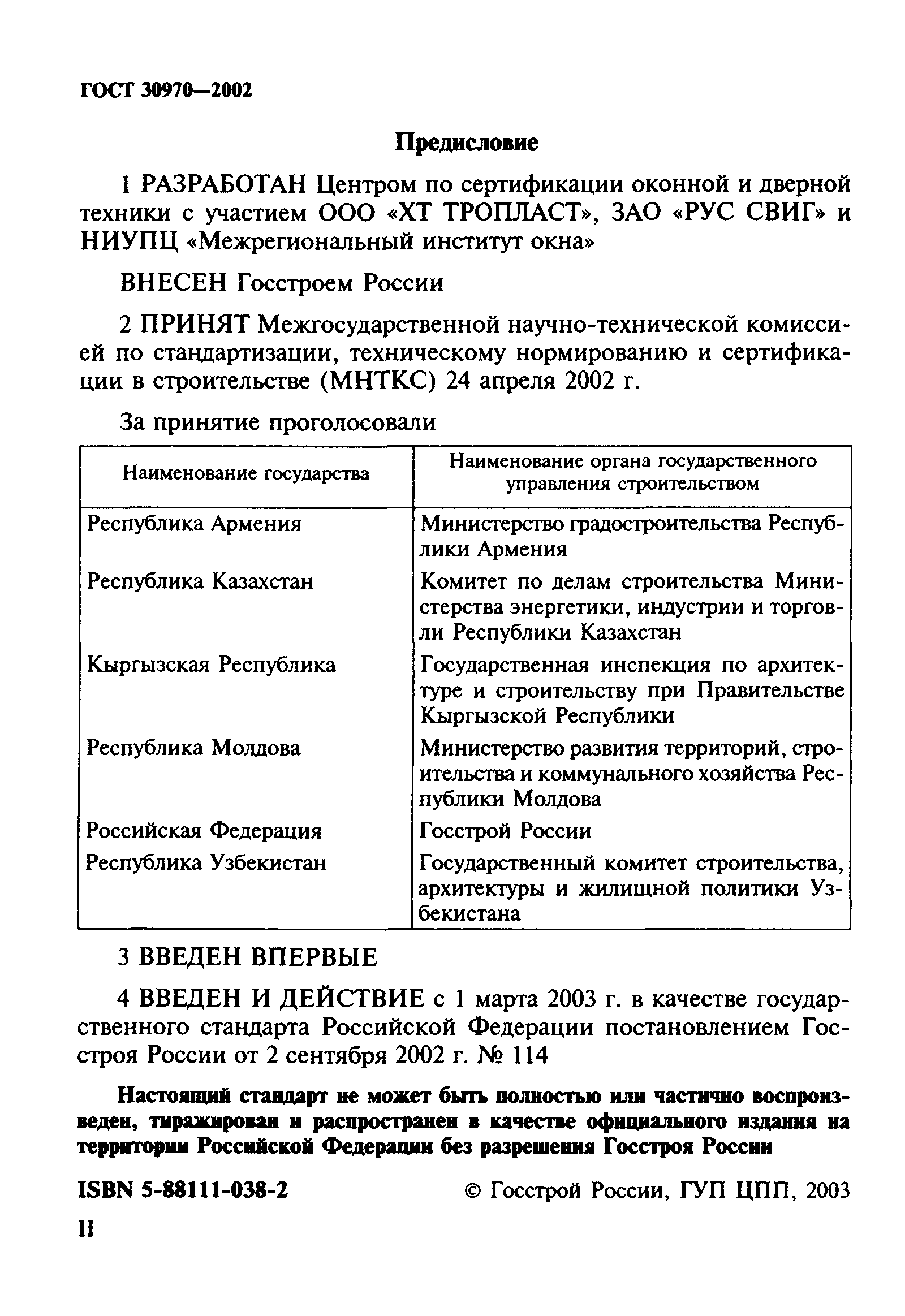 ГОСТ 30970—2002

Предисловие

1 РАЗРАБОТАН Центром по сертификации оконной и дверной техники с участием ООО «ХТ ТРОПЛАСТ», ЗАО «РУС СВИГ» и НИУПЦ «Межрегиональный институт окна»

ВНЕСЕН Госстроем России

2 ПРИНЯТ Межгосударственной научно-технической комиссией по стандартизации, техническому нормированию и сертификации в строительстве (МНТКС) 24 апреля 2002 г.

За принятие проголосовали

| Наименование государства | Наименование органа государственного управления строительством |
|---|---|
| Республика Армения | Министерство градостроительства Республики Армения |
| Республика Казахстан | Комитет по делам строительства Министерства энергетики, индустрии и торговли Республики Казахстан |
| Кыргызская Республика | Государственная инспекция по архитектуре и строительству при Правительстве Кыргызской Республики |
| Республика Молдова | Министерство развития территорий, строительства и коммунального хозяйства Республики Молдова |
| Российская Федерация | Госстрой России |
| Республика Узбекистан | Государственный комитет строительства, архитектуры и жилищной политики Узбекистана |

3 ВВЕДЕН ВПЕРВЫЕ

4 ВВЕДЕН И ДЕЙСТВИЕ с 1 марта 2003 г. в качестве государственного стандарта Российской Федерации постановлением Госстроя России от 2 сентября 2002 г. № 114

Настоящий стандарт не может быть полностью или частично воспроизведен, тиражирован и распространен в качестве официального издания на территории Российской Федерации без разрешения Госстроя России

ISBN 5-88111-038-2 © Госстрой России, ГУП ЦПП, 2003

II